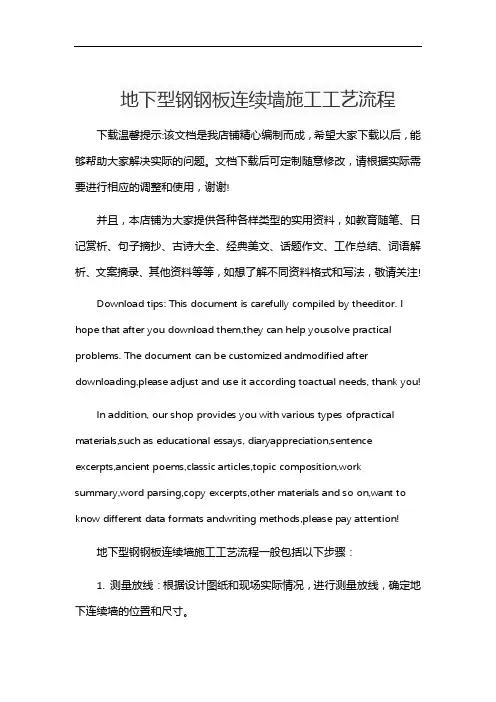 地下型钢钢板连续墙施工工艺流程

下载温馨提示:该文档是我店铺精心编制而成，希望大家下载以后，能够帮助大家解决实际的问题。文档下载后可定制随意修改，请根据实际需要进行相应的调整和使用，谢谢!

并且，本店铺为大家提供各种各样类型的实用资料，如教育随笔、日记赏析、句子摘抄、古诗大全、经典美文、话题作文、工作总结、词语解析、文案摘录、其他资料等等，如想了解不同资料格式和写法，敬请关注!

Download tips: This document is carefully compiled by theeditor. I hope that after you download them,they can help yousolve practical problems. The document can be customized andmodified after downloading,please adjust and use it according toactual needs, thank you!

In addition, our shop provides you with various types ofpractical materials,such as educational essays, diaryappreciation,sentence excerpts,ancient poems,classic articles,topic composition,work summary,word parsing,copy excerpts,other materials and so on,want to know different data formats andwriting methods,please pay attention!

地下型钢钢板连续墙施工工艺流程一般包括以下步骤：

1. 测量放线：根据设计图纸和现场实际情况，进行测量放线，确定地下连续墙的位置和尺寸。